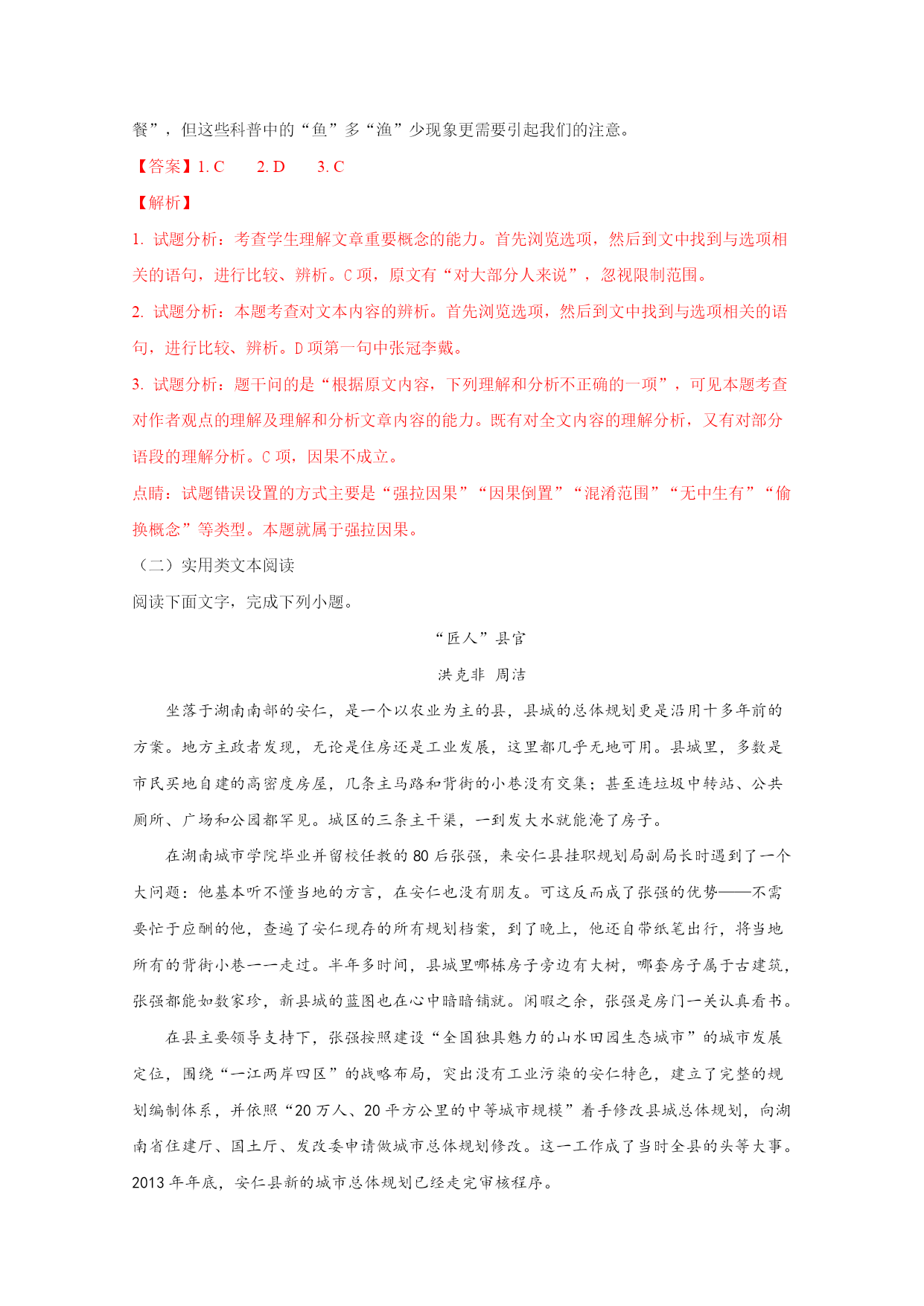 餐”，但这些科普中的“鱼”多“渔”少现象更需要引起我们的注意。

【答案】1. C　　2. D　　3. C

【解析】

1. 试题分析：考查学生理解文章重要概念的能力。首先浏览选项，然后到文中找到与选项相关的语句，进行比较、辨析。C 项，原文有“对大部分人来说”，忽视限制范围。

2. 试题分析：本题考查对文本内容的辨析。首先浏览选项，然后到文中找到与选项相关的语句，进行比较、辨析。D 项第一句中张冠李戴。

3. 试题分析：题干问的是“根据原文内容，下列理解和分析不正确的一项”，可见本题考查对作者观点的理解及理解和分析文章内容的能力。既有对全文内容的理解分析，又有对部分语段的理解分析。C 项，因果不成立。

点睛：试题错误设置的方式主要是“强拉因果”“因果倒置”“混淆范围”“无中生有”“偷换概念”等类型。本题就属于强拉因果。

（二）实用类文本阅读

阅读下面文字，完成下列小题。

“匠人”县官

洪克非　周洁

坐落于湖南南部的安仁，是一个以农业为主的县，县城的总体规划更是沿用十多年前的方案。地方主政者发现，无论是住房还是工业发展，这里都几乎无地可用。县城里，多数是市民买地自建的高密度房屋，几条主马路和背街的小巷没有交集；甚至连垃圾中转站、公共厕所、广场和公园都罕见。城区的三条主干渠，一到发大水就能淹了房子。

在湖南城市学院毕业并留校任教的 80 后张强，来安仁县挂职规划局副局长时遇到了一个大问题：他基本听不懂当地的方言，在安仁也没有朋友。可这反而成了张强的优势——不需要忙于应酬的他，查遍了安仁现存的所有规划档案，到了晚上，他还自带纸笔出行，将当地所有的背街小巷一一走过。半年多时间，县城里哪栋房子旁边有大树，哪套房子属于古建筑，张强都能如数家珍，新县城的蓝图也在心中暗暗铺就。闲暇之余，张强是房门一关认真看书。

在县主要领导支持下，张强按照建设“全国独具魅力的山水田园生态城市”的城市发展定位，围绕“一江两岸四区”的战略布局，突出没有工业污染的安仁特色，建立了完整的规划编制体系，并依照“20 万人、20 平方公里的中等城市规模”着手修改县城总体规划，向湖南省住建厅、国土厅、发改委申请做城市总体规划修改。这一工作成了当时全县的头等大事。2013 年年底，安仁县新的城市总体规划已经走完审核程序。